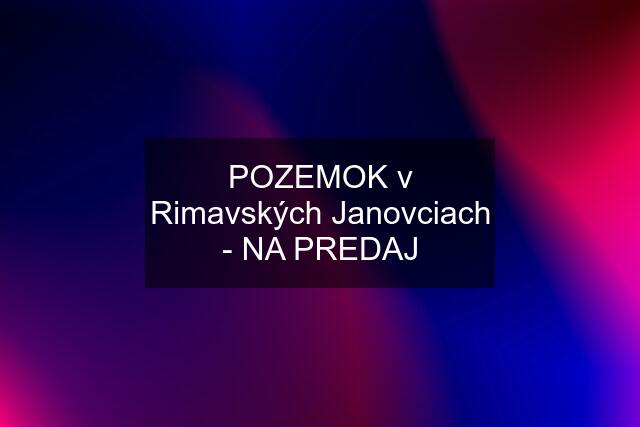 POZEMOK v Rimavských Janovciach - NA PREDAJ